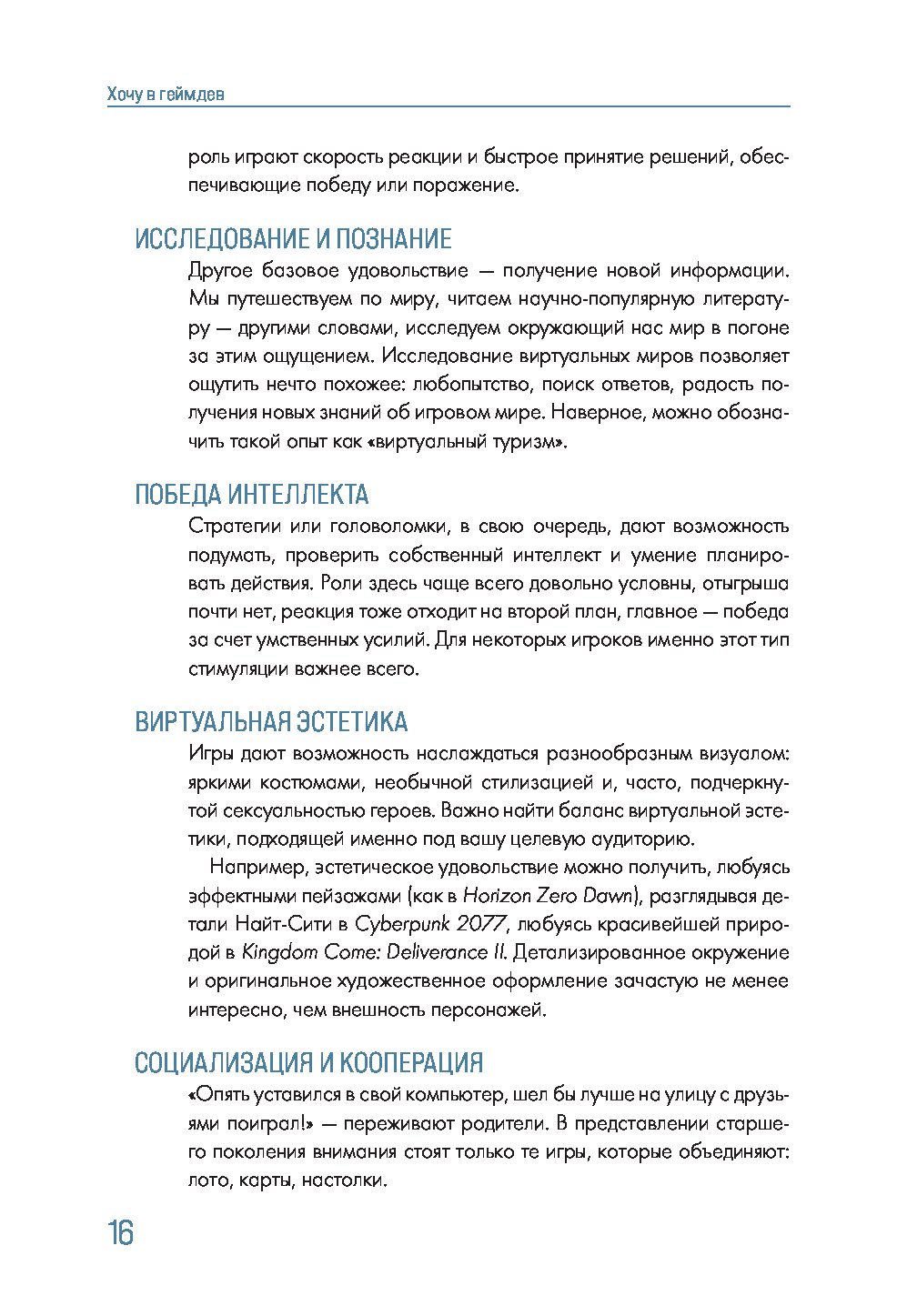 Хочу в геймдев

роль играют скорость реакции и быстрое принятие решений, обеспечивающие победу или поражение.

ИССЛЕДОВАНИЕ И ПОЗНАНИЕ

Другое базовое удовольствие — получение новой информации. Мы путешествуем по миру, читаем научно-популярную литературу — другими словами, исследуем окружающий нас мир в погоне за этим ощущением. Исследование виртуальных миров позволяет ощутить нечто похожее: любопытство, поиск ответов, радость получения новых знаний об игровом мире. Наверное, можно обозначить такой опыт как «виртуальный туризм».

ПОБЕДА ИНТЕЛЛЕКТА

Стратегии или головоломки, в свою очередь, дают возможность подумать, проверить собственный интеллект и умение планировать действия. Роли здесь чаще всего довольно условны, отыгрыша почти нет, реакция тоже отходит на второй план, главное — победа за счет умственных усилий. Для некоторых игроков именно этот тип стимуляции важнее всего.

ВИРТУАЛЬНАЯ ЭСТЕТИКА

Игры дают возможность наслаждаться разнообразным визуалом: яркими костюмами, необычной стилизацией и, часто, подчеркнутой сексуальностью героев. Важно найти баланс виртуальной эстетики, подходящей именно под вашу целевую аудиторию.

Например, эстетическое удовольствие можно получить, любуясь эффектными пейзажами (как в Horizon Zero Dawn), разглядывая детали Найт-Сити в Cyberpunk 2077, любуясь красивейшей природой в Kingdom Come: Deliverance II. Детализированное окружение и оригинальное художественное оформление зачастую не менее интересно, чем внешность персонажей.

СОЦИАЛИЗАЦИЯ И КООПЕРАЦИЯ

«Опять уставился в свой компьютер, шел бы лучше на улицу с друзьями поиграл!» — переживают родители. В представлении старшего поколения внимания стоят только те игры, которые объединяют: лото, карты, настолки.

16